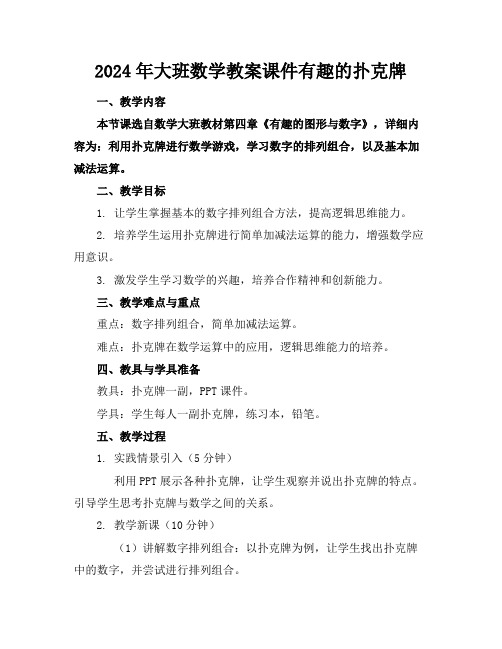 2024年大班数学教案课件有趣的扑克牌

一、教学内容

本节课选自数学大班教材第四章《有趣的图形与数字》，详细内容为：利用扑克牌进行数学游戏，学习数字的排列组合，以及基本加减法运算。

二、教学目标

1. 让学生掌握基本的数字排列组合方法，提高逻辑思维能力。

2. 培养学生运用扑克牌进行简单加减法运算的能力，增强数学应用意识。

3. 激发学生学习数学的兴趣，培养合作精神和创新能力。

三、教学难点与重点

重点：数字排列组合，简单加减法运算。

难点：扑克牌在数学运算中的应用，逻辑思维能力的培养。

四、教具与学具准备

教具：扑克牌一副，PPT课件。

学具：学生每人一副扑克牌，练习本，铅笔。

五、教学过程

1. 实践情景引入（5分钟）

利用PPT展示各种扑克牌，让学生观察并说出扑克牌的特点。引导学生思考扑克牌与数学之间的关系。

2. 教学新课（10分钟）

（1）讲解数字排列组合：以扑克牌为例，让学生找出扑克牌中的数字，并尝试进行排列组合。